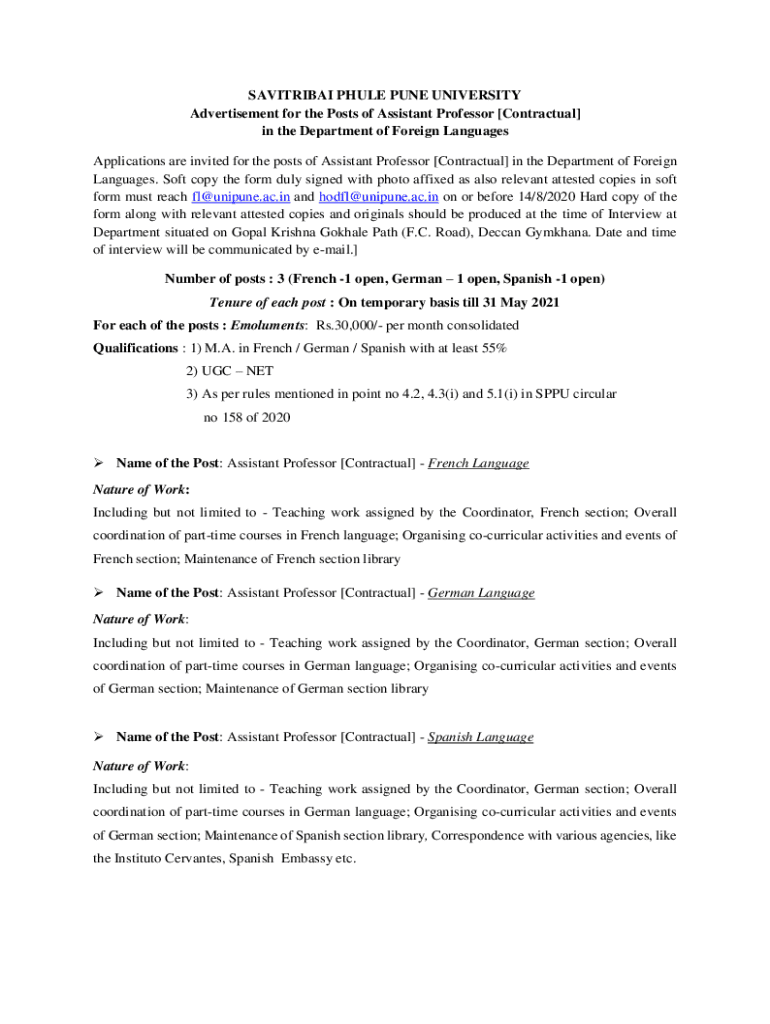 SAVITRIBAI PHULE PUNE UNIVERSITY
Advertisement for the Posts of Assistant Professor [Contractual]
in the Department of Foreign Languages

Applications are invited for the posts of Assistant Professor [Contractual] in the Department of Foreign Languages. Soft copy the form duly signed with photo affixed as also relevant attested copies in soft form must reach fl@unipune.ac.in and hodfl@unipune.ac.in on or before 14/8/2020 Hard copy of the form along with relevant attested copies and originals should be produced at the time of Interview at Department situated on Gopal Krishna Gokhale Path (F.C. Road), Deccan Gymkhana. Date and time of interview will be communicated by e-mail.]

Number of posts : 3 (French -1 open, German – 1 open, Spanish -1 open)

Tenure of each post : On temporary basis till 31 May 2021

For each of the posts : Emoluments: Rs.30,000/- per month consolidated

Qualifications : 1) M.A. in French / German / Spanish with at least 55%

2) UGC – NET

3) As per rules mentioned in point no 4.2, 4.3(i) and 5.1(i) in SPPU circular no 158 of 2020

➢ Name of the Post: Assistant Professor [Contractual] - French Language

Nature of Work:

Including but not limited to - Teaching work assigned by the Coordinator, French section; Overall coordination of part-time courses in French language; Organising co-curricular activities and events of French section; Maintenance of French section library

➢ Name of the Post: Assistant Professor [Contractual] - German Language

Nature of Work:

Including but not limited to - Teaching work assigned by the Coordinator, German section; Overall coordination of part-time courses in German language; Organising co-curricular activities and events of German section; Maintenance of German section library

➢ Name of the Post: Assistant Professor [Contractual] - Spanish Language

Nature of Work:

Including but not limited to - Teaching work assigned by the Coordinator, German section; Overall coordination of part-time courses in German language; Organising co-curricular activities and events of German section; Maintenance of Spanish section library, Correspondence with various agencies, like the Instituto Cervantes, Spanish Embassy etc.